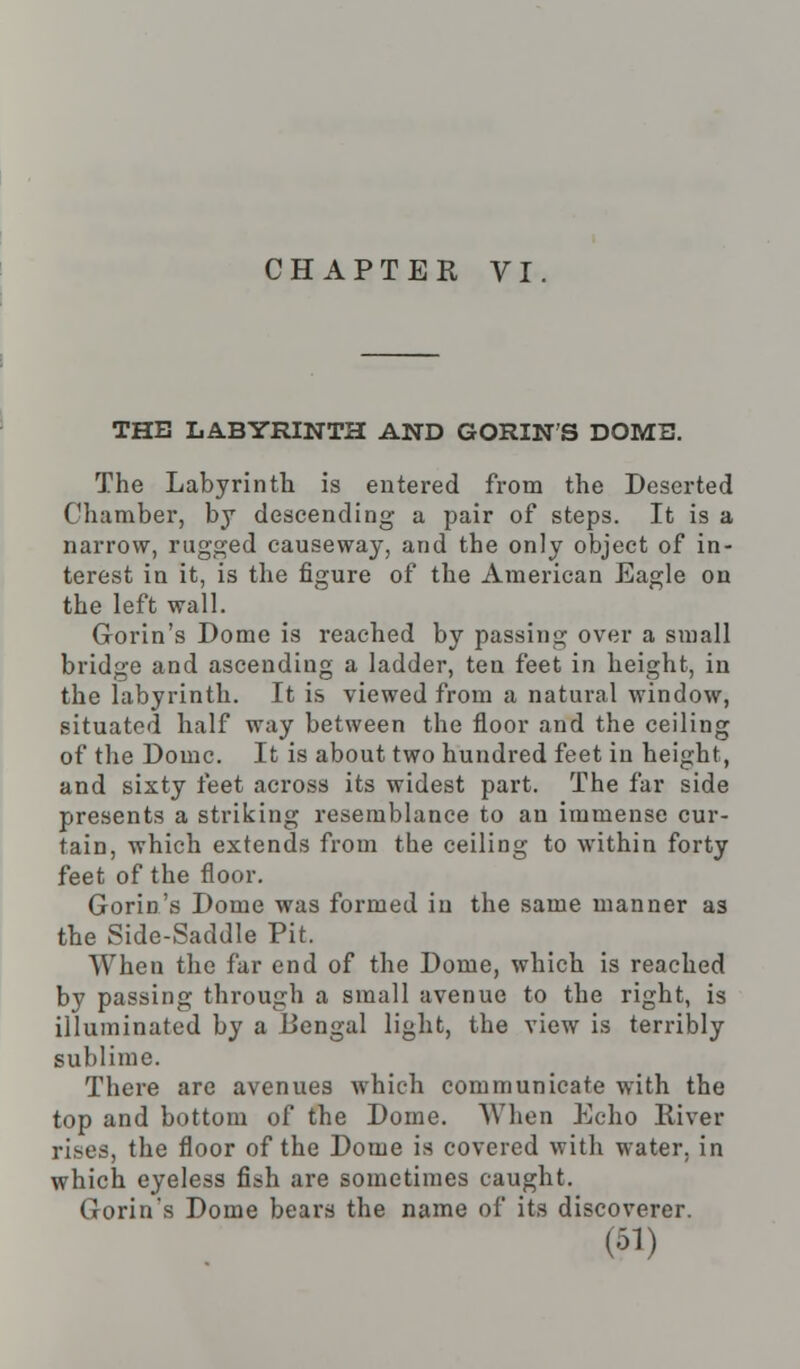 CHAPTER VI.

THE LABYRINTH AND GORIN'S DOME.

The Labyrinth is entered from the Deserted Chamber, by descending a pair of steps. It is a narrow, rugged causeway, and the only object of interest in it, is the figure of the American Eagle on the left wall.

Gorin's Dome is reached by passing over a small bridge and ascending a ladder, ten feet in height, in the labyrinth. It is viewed from a natural window, situated half way between the floor and the ceiling of the Dome. It is about two hundred feet in height, and sixty feet across its widest part. The far side presents a striking resemblance to an immense curtain, which extends from the ceiling to within forty feet of the floor.

Gorin's Dome was formed in the same manner as the Side-Saddle Pit.

When the far end of the Dome, which is reached by passing through a small avenue to the right, is illuminated by a Bengal light, the view is terribly sublime.

There are avenues which communicate with the top and bottom of the Dome. When Echo River rises, the floor of the Dome is covered with water, in which eyeless fish are sometimes caught.

Gorin's Dome bears the name of its discoverer.

(51)